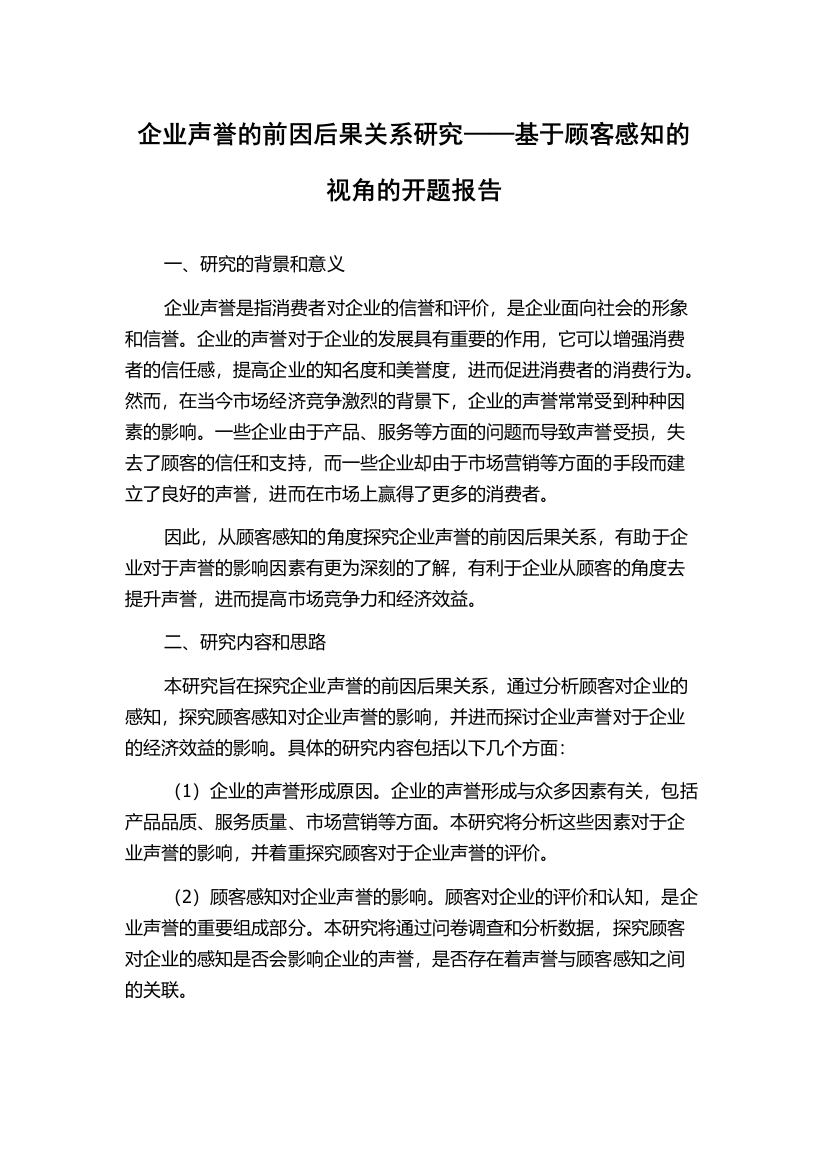 企业声誉的前因后果关系研究——基于顾客感知的视角的开题报告

一、研究的背景和意义

企业声誉是指消费者对企业的信誉和评价，是企业面向社会的形象和信誉。企业的声誉对于企业的发展具有重要的作用，它可以增强消费者的信任感，提高企业的知名度和美誉度，进而促进消费者的消费行为。然而，在当今市场经济竞争激烈的背景下，企业的声誉常常受到种种因素的影响。一些企业由于产品、服务等方面的问题而导致声誉受损，失去了顾客的信任和支持，而一些企业却由于市场营销等方面的手段而建立了良好的声誉，进而在市场上赢得了更多的消费者。

因此，从顾客感知的角度探究企业声誉的前因后果关系，有助于企业对于声誉的影响因素有更为深刻的了解，有利于企业从顾客的角度去提升声誉，进而提高市场竞争力和经济效益。

二、研究内容和思路

本研究旨在探究企业声誉的前因后果关系，通过分析顾客对企业的感知，探究顾客感知对企业声誉的影响，并进而探讨企业声誉对于企业的经济效益的影响。具体的研究内容包括以下几个方面：

（1）企业的声誉形成原因。企业的声誉形成与众多因素有关，包括产品品质、服务质量、市场营销等方面。本研究将分析这些因素对于企业声誉的影响，并着重探究顾客对于企业声誉的评价。

（2）顾客感知对企业声誉的影响。顾客对企业的评价和认知，是企业声誉的重要组成部分。本研究将通过问卷调查和分析数据，探究顾客对企业的感知是否会影响企业的声誉，是否存在着声誉与顾客感知之间的关联。